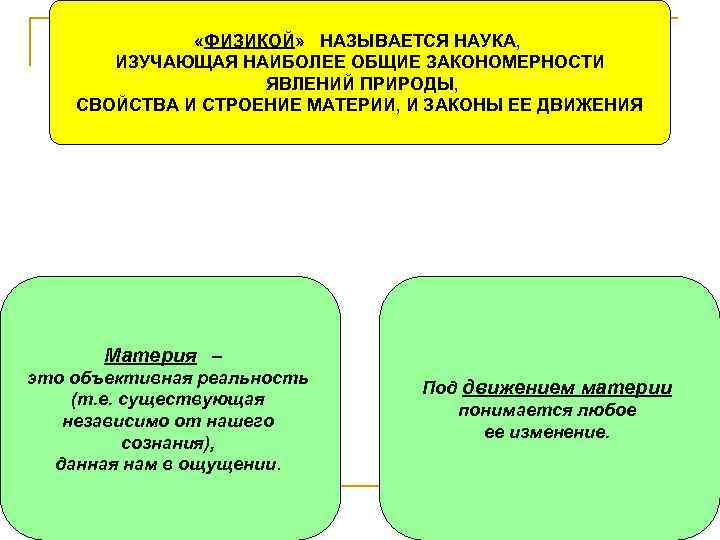 «ФИЗИКОЙ» НАЗЫВАЕТСЯ НАУКА,
ИЗУЧАЮЩАЯ НАИБОЛЕЕ ОБЩИЕ ЗАКОНОМЕРНОСТИ
ЯВЛЕНИЙ ПРИРОДЫ,
СВОЙСТВА И СТРОЕНИЕ МАТЕРИИ, И ЗАКОНЫ ЕЕ ДВИЖЕНИЯ

Материя –
это объективная реальность
(т.е. существующая
независимо от нашего
сознания),
данная нам в ощущении.

Под движением материи
понимается любое
ее изменение.